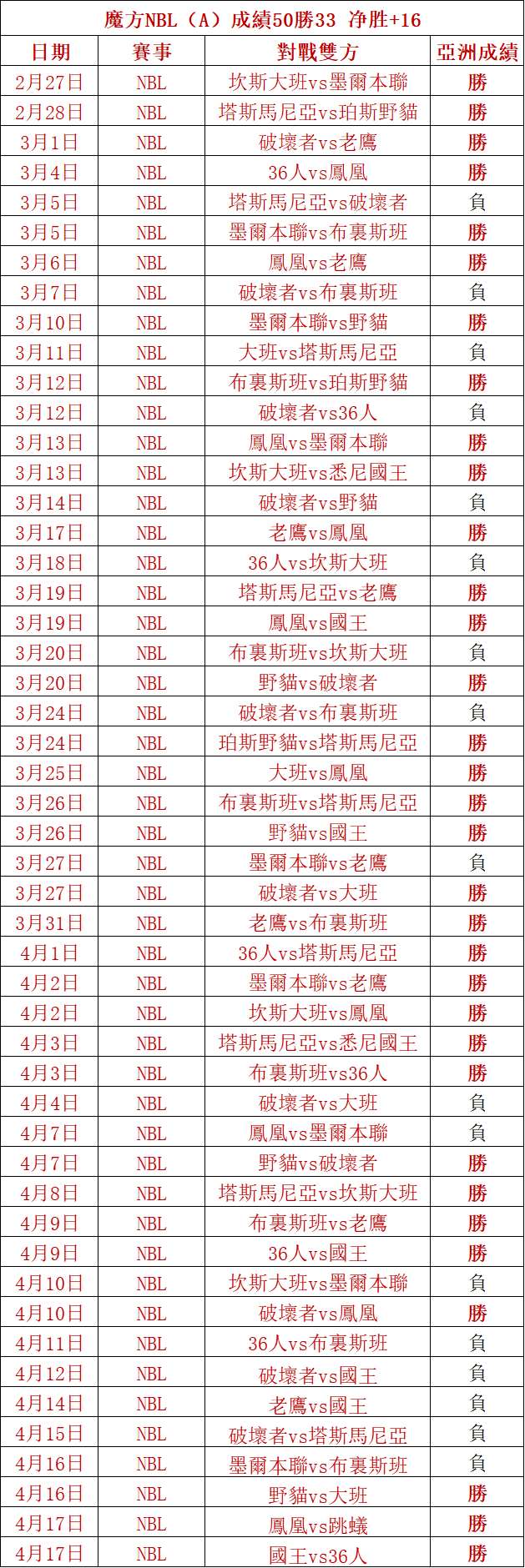 魔方NBL（A）成績50勝33 净胜+16

| 日期 | 賽事 | 對戰雙方 | 亞洲成績 |
|---|---|---|---|
| 2月27日 | NBL | 坎斯大班vs墨爾本聯 | 勝 |
| 2月28日 | NBL | 塔斯馬尼亞vs珀斯野貓 | 勝 |
| 3月1日 | NBL | 破壞者vs老鷹 | 勝 |
| 3月4日 | NBL | 36人vs鳳凰 | 勝 |
| 3月5日 | NBL | 塔斯馬尼亞vs破壞者 | 負 |
| 3月5日 | NBL | 墨爾本聯vs布裏斯班 | 勝 |
| 3月6日 | NBL | 鳳凰vs老鷹 | 勝 |
| 3月7日 | NBL | 破壞者vs布裏斯班 | 負 |
| 3月10日 | NBL | 墨爾本聯vs野貓 | 勝 |
| 3月11日 | NBL | 大班vs塔斯馬尼亞 | 負 |
| 3月12日 | NBL | 布裏斯班vs珀斯野貓 | 勝 |
| 3月12日 | NBL | 破壞者vs36人 | 負 |
| 3月13日 | NBL | 鳳凰vs墨爾本聯 | 勝 |
| 3月13日 | NBL | 坎斯大班vs悉尼國王 | 勝 |
| 3月14日 | NBL | 破壞者vs野貓 | 負 |
| 3月17日 | NBL | 老鷹vs鳳凰 | 勝 |
| 3月18日 | NBL | 36人vs坎斯大班 | 負 |
| 3月19日 | NBL | 塔斯馬尼亞vs老鷹 | 勝 |
| 3月19日 | NBL | 鳳凰vs國王 | 勝 |
| 3月20日 | NBL | 布裏斯班vs坎斯大班 | 負 |
| 3月20日 | NBL | 野貓vs破壞者 | 勝 |
| 3月24日 | NBL | 破壞者vs布裏斯班 | 負 |
| 3月24日 | NBL | 珀斯野貓vs塔斯馬尼亞 | 勝 |
| 3月25日 | NBL | 大班vs鳳凰 | 勝 |
| 3月26日 | NBL | 布裏斯班vs塔斯馬尼亞 | 勝 |
| 3月26日 | NBL | 野貓vs國王 | 勝 |
| 3月27日 | NBL | 墨爾本聯vs老鷹 | 負 |
| 3月27日 | NBL | 破壞者vs大班 | 勝 |
| 3月31日 | NBL | 老鷹vs布裏斯班 | 勝 |
| 4月1日 | NBL | 36人vs塔斯馬尼亞 | 勝 |
| 4月2日 | NBL | 墨爾本聯vs老鷹 | 勝 |
| 4月2日 | NBL | 坎斯大班vs鳳凰 | 勝 |
| 4月3日 | NBL | 塔斯馬尼亞vs悉尼國王 | 勝 |
| 4月3日 | NBL | 布裏斯班vs36人 | 勝 |
| 4月4日 | NBL | 破壞者vs大班 | 負 |
| 4月7日 | NBL | 鳳凰vs墨爾本聯 | 負 |
| 4月7日 | NBL | 野貓vs破壞者 | 勝 |
| 4月8日 | NBL | 塔斯馬尼亞vs坎斯大班 | 勝 |
| 4月9日 | NBL | 布裏斯班vs老鷹 | 勝 |
| 4月9日 | NBL | 36人vs國王 | 勝 |
| 4月10日 | NBL | 坎斯大班vs墨爾本聯 | 負 |
| 4月10日 | NBL | 破壞者vs鳳凰 | 勝 |
| 4月11日 | NBL | 36人vs布裏斯班 | 負 |
| 4月12日 | NBL | 破壞者vs國王 | 負 |
| 4月14日 | NBL | 老鷹vs國王 | 負 |
| 4月15日 | NBL | 破壞者vs塔斯馬尼亞 | 負 |
| 4月16日 | NBL | 墨爾本聯vs布裏斯班 | 負 |
| 4月16日 | NBL | 野貓vs大班 | 勝 |
| 4月17日 | NBL | 鳳凰vs跳蟻 | 勝 |
| 4月17日 | NBL | 國王vs36人 | 勝 |